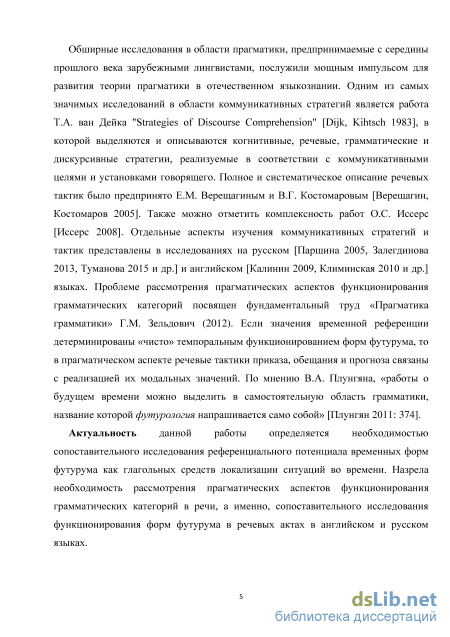 Обширные исследования в области прагматики, предпринимаемые с середины прошлого века зарубежными лингвистами, послужили мощным импульсом для развития теории прагматики в отечественном языкознании. Одним из самых значимых исследований в области коммуникативных стратегий является работа Т.А. ван Дейка "Strategies of Discourse Comprehension" [Dijk, Kihtsch 1983], в которой выделяются и описываются когнитивные, речевые, грамматические и дискурсивные стратегии, реализуемые в соответствии с коммуникативными целями и установками говорящего. Полное и систематическое описание речевых тактик было предпринято Е.М. Верещагиным и В.Г. Костомаровым [Верещагин, Костомаров 2005]. Также можно отметить комплексность работ О.С. Иссерс [Иссерс 2008]. Отдельные аспекты изучения коммуникативных стратегий и тактик представлены в исследованиях на русском [Паршина 2005, Залегдинова 2013, Туманова 2015 и др.] и английском [Калинин 2009, Климинская 2010 и др.] языках. Проблеме рассмотрения прагматических аспектов функционирования грамматических категорий посвящен фундаментальный труд «Прагматика грамматики» Г.М. Зельдович (2012). Если значения временной референции детерминированы «чисто» темпоральным функционированием форм футурума, то в прагматическом аспекте речевые тактики приказа, обещания и прогноза связаны с реализацией их модальных значений. По мнению В.А. Плунгяна, «работы о будущем времени можно выделить в самостоятельную область грамматики, название которой футурология напрашивается само собой» [Плунгян 2011: 374].

Актуальность данной работы определяется необходимостью сопоставительного исследования референциального потенциала временных форм футурума как глагольных средств локализации ситуаций во времени. Назрела необходимость рассмотрения прагматических аспектов функционирования грамматических категорий в речи, а именно, сопоставительного исследования функционирования форм футурума в речевых актах в английском и русском языках.

5

dsLib.net
библиотека диссертаций